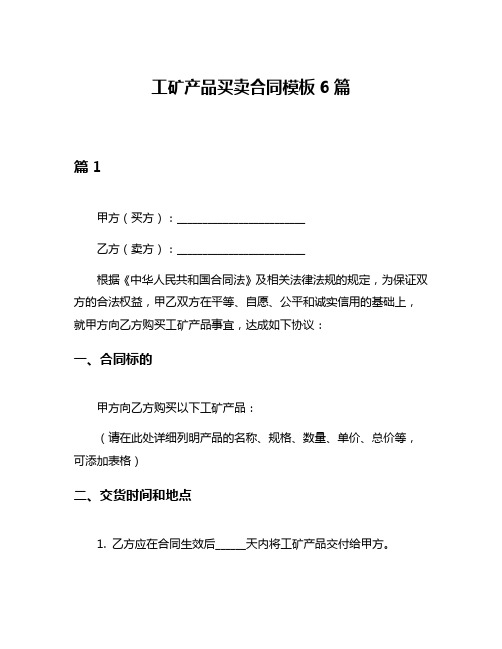 工矿产品买卖合同模板 6 篇

篇 1

甲方（买方）：______________________

乙方（卖方）：______________________

根据《中华人民共和国合同法》及相关法律法规的规定，为保证双方的合法权益，甲乙双方在平等、自愿、公平和诚实信用的基础上，就甲方向乙方购买工矿产品事宜，达成如下协议：

一、合同标的

甲方向乙方购买以下工矿产品：

（请在此处详细列明产品的名称、规格、数量、单价、总价等，可添加表格）

二、交货时间和地点

1. 乙方应在合同生效后_____天内将工矿产品交付给甲方。